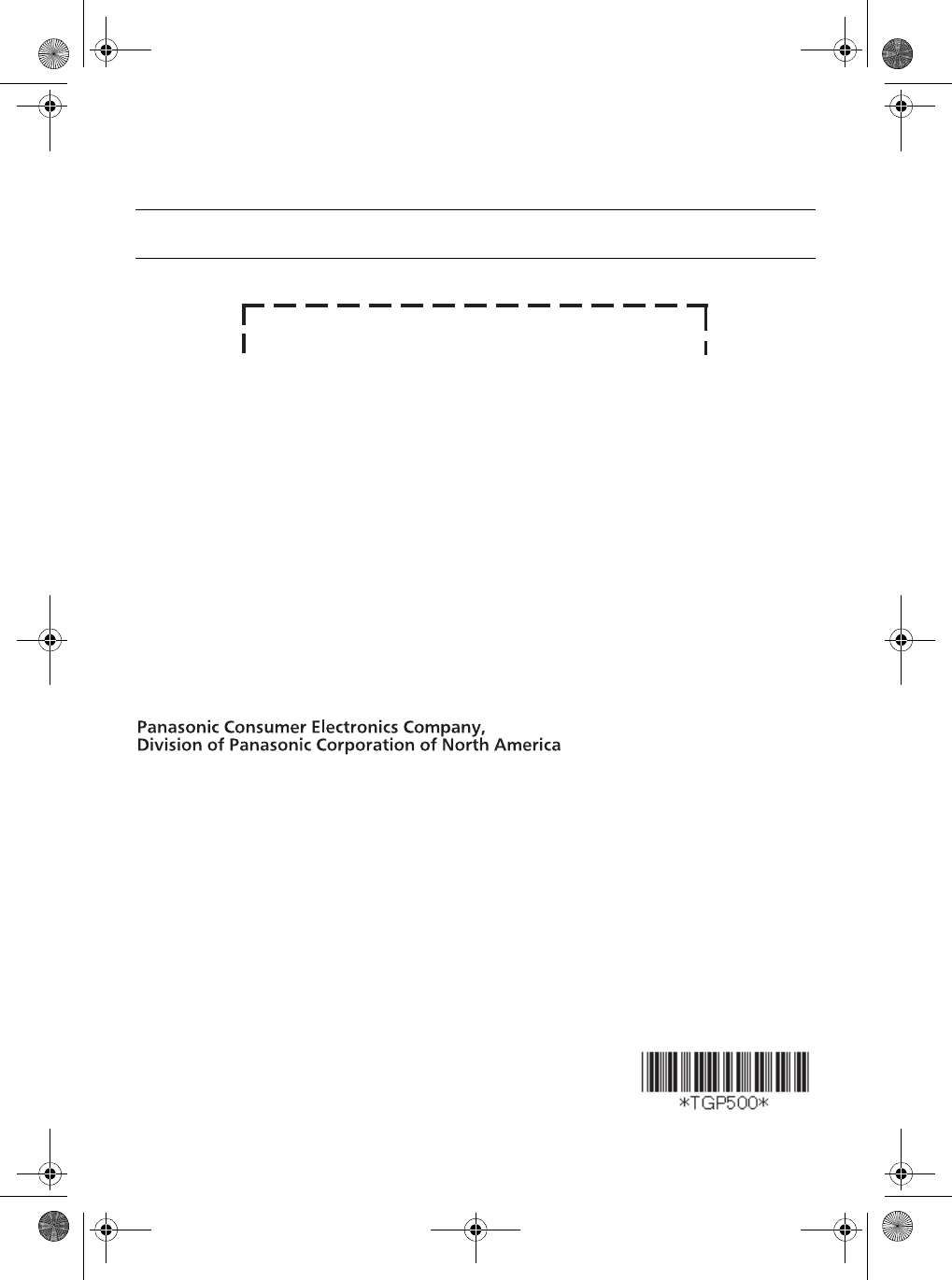 Panasonic Consumer Electronics Company,
Division of Panasonic Corporation of North America

*TGP500*